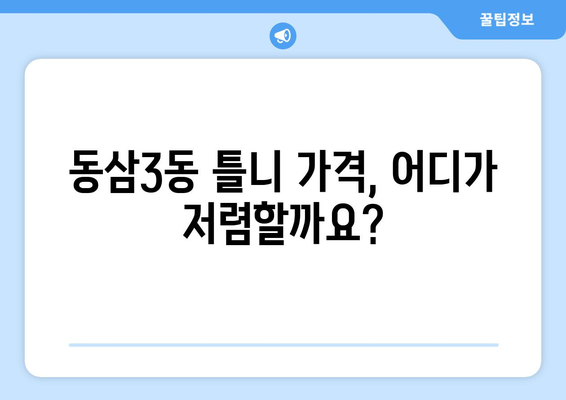 꿀팁정보

동삼3동 틀니 가격, 어디가 저렴할까요?